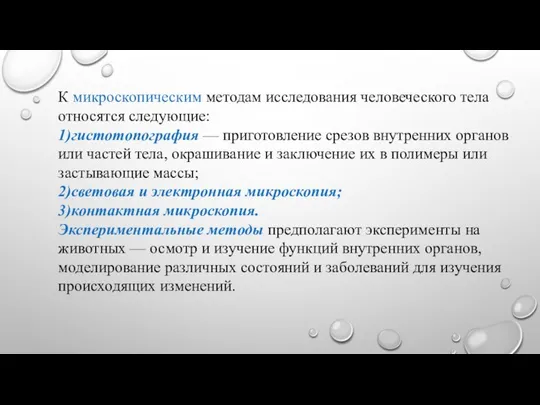 К микроскопическим методам исследования человеческого тела относятся следующие:
1)гистотопография — приготовление срезов внутренних органов или частей тела, окрашивание и заключение их в полимеры или застывающие массы;
2)световая и электронная микроскопия;
3)контактная микроскопия.
Экспериментальные методы предполагают эксперименты на животных — осмотр и изучение функций внутренних органов, моделирование различных состояний и заболеваний для изучения происходящих изменений.